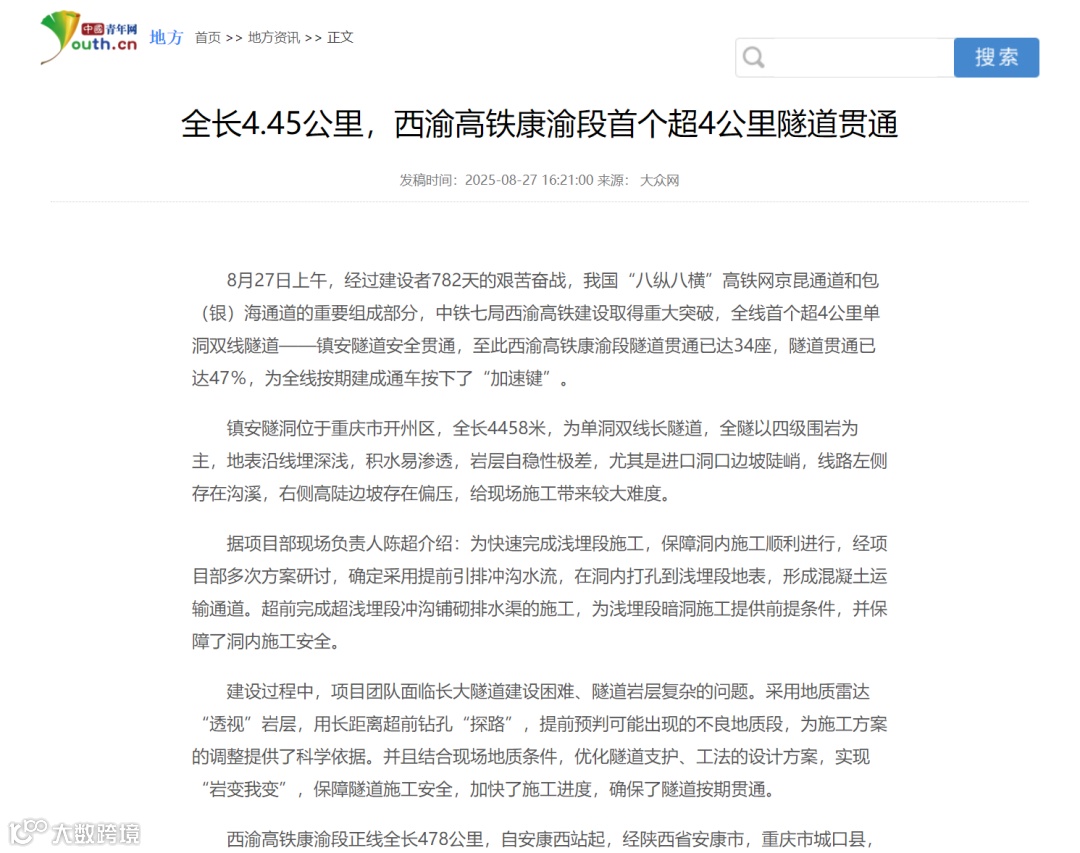 中国青年网 Youth.cn 地方 首页 >> 地方资讯 >> 正文

搜索

全长4.45公里，西渝高铁康渝段首个超4公里隧道贯通

发稿时间：2025-08-27 16:21:00 来源：大众网

8月27日上午，经过建设者782天的艰苦奋战，我国“八纵八横”高铁网京昆通道和包（银）海通道的重要组成部分，中铁七局西渝高铁建设取得重大突破，全线首个超4公里单洞双线隧道——镇安隧道安全贯通，至此西渝高铁康渝段隧道贯通已达34座，隧道贯通已达47%，为全线按期建成通车按下了“加速键”。

镇安隧洞位于重庆市开州区，全长4458米，为单洞双线长隧道，全隧以四级围岩为主，地表沿线埋深浅，积水易渗透，岩层自稳性极差，尤其是进口洞口边坡陡峭，线路左侧存在沟溪，右侧高陡边坡存在偏压，给现场施工带来较大难度。

据项目部现场负责人陈超介绍：为快速完成浅埋段施工，保障洞内施工顺利进行，经项目部多次方案研讨，确定采用提前引排冲沟水流，在洞内打孔到浅埋段地表，形成混凝土运输通道。超前完成超浅埋段冲沟铺砌排水渠的施工，为浅埋段暗洞施工提供前提条件，并保障了洞内施工安全。

建设过程中，项目团队面临长大隧道建设困难、隧道岩层复杂的问题。采用地质雷达“透视”岩层，用长距离超前钻孔“探路”，提前预判可能出现的不良地质段，为施工方案的调整提供了科学依据。并且结合现场地质条件，优化隧道支护、工法的设计方案，实现“岩变我变”，保障隧道施工安全，加快了施工进度，确保了隧道按期贯通。

西渝高铁康渝段正线全长478公里，自安康西站起，经陕西省安康市，重庆市城口县，

大数跨境